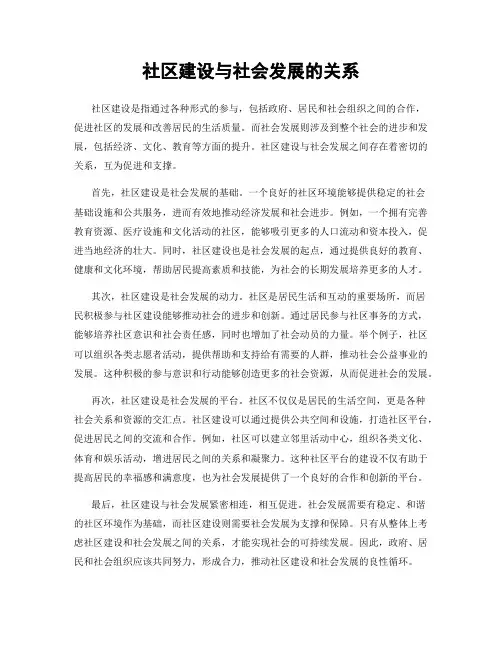 社区建设与社会发展的关系

社区建设是指通过各种形式的参与，包括政府、居民和社会组织之间的合作，促进社区的发展和改善居民的生活质量。而社会发展则涉及到整个社会的进步和发展，包括经济、文化、教育等方面的提升。社区建设与社会发展之间存在着密切的关系，互为促进和支撑。

首先，社区建设是社会发展的基础。一个良好的社区环境能够提供稳定的社会基础设施和公共服务，进而有效地推动经济发展和社会进步。例如，一个拥有完善教育资源、医疗设施和文化活动的社区，能够吸引更多的人口流动和资本投入，促进当地经济的壮大。同时，社区建设也是社会发展的起点，通过提供良好的教育、健康和文化环境，帮助居民提高素质和技能，为社会的长期发展培养更多的人才。

其次，社区建设是社会发展的动力。社区是居民生活和互动的重要场所，而居民积极参与社区建设能够推动社会的进步和创新。通过居民参与社区事务的方式，能够培养社区意识和社会责任感，同时也增加了社会动员的力量。举个例子，社区可以组织各类志愿者活动，提供帮助和支持给有需要的人群，推动社会公益事业的发展。这种积极的参与意识和行动能够创造更多的社会资源，从而促进社会的发展。

再次，社区建设是社会发展的平台。社区不仅仅是居民的生活空间，更是各种社会关系和资源的交汇点。社区建设可以通过提供公共空间和设施，打造社区平台，促进居民之间的交流和合作。例如，社区可以建立邻里活动中心，组织各类文化、体育和娱乐活动，增进居民之间的关系和凝聚力。这种社区平台的建设不仅有助于提高居民的幸福感和满意度，也为社会发展提供了一个良好的合作和创新的平台。

最后，社区建设与社会发展紧密相连，相互促进。社会发展需要有稳定、和谐的社区环境作为基础，而社区建设则需要社会发展为支撑和保障。只有从整体上考虑社区建设和社会发展之间的关系，才能实现社会的可持续发展。因此，政府、居民和社会组织应该共同努力，形成合力，推动社区建设和社会发展的良性循环。